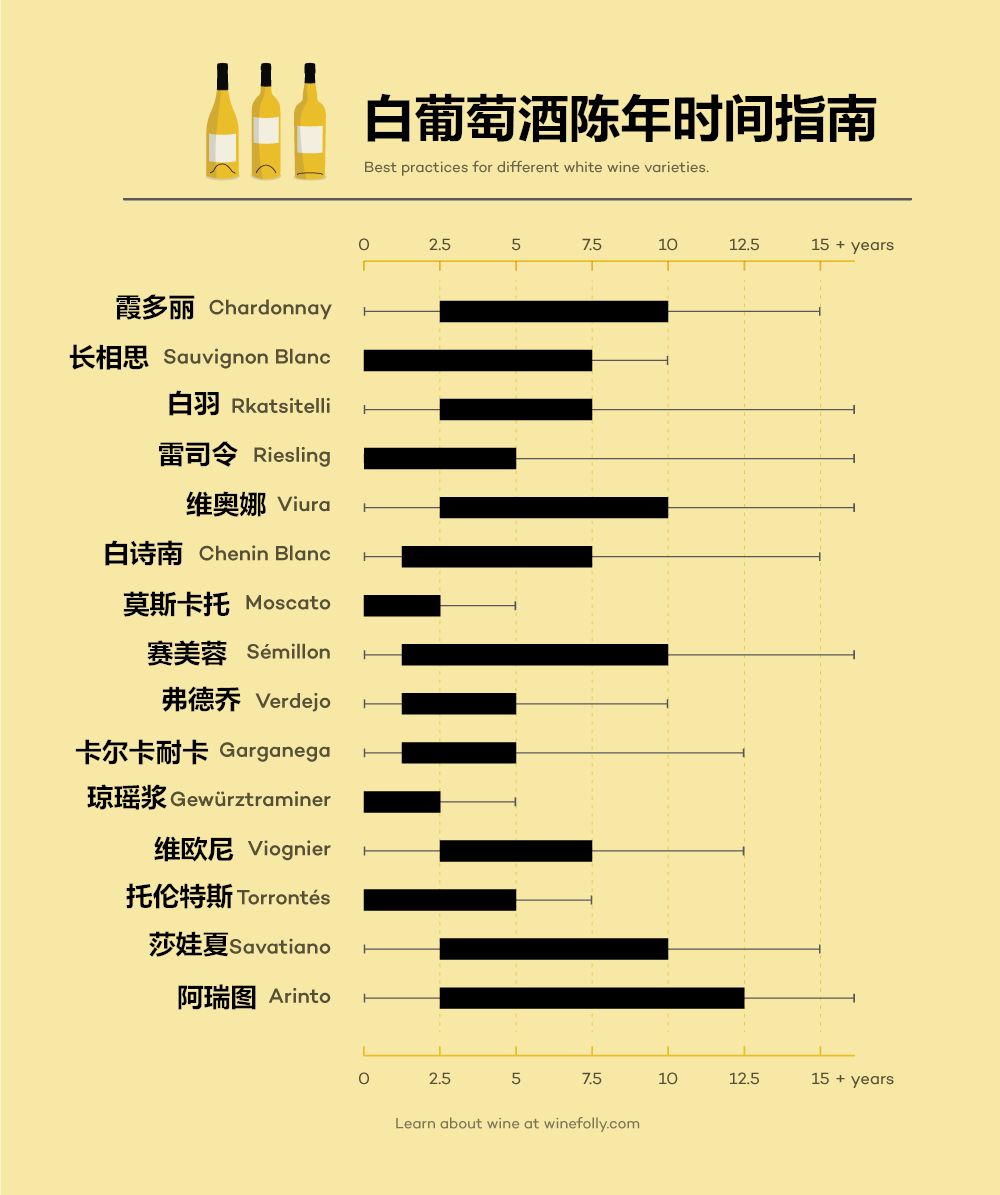 白葡萄酒陈年时间指南

Best practices for different white wine varieties.

0 2.5 5 7.5 10 12.5 15 + years

霞多丽 Chardonnay
长相思 Sauvignon Blanc
白羽 Rkatsitelli
雷司令 Riesling
维奥娜 Viura
白诗南 Chenin Blanc
莫斯卡托 Moscato
赛美蓉 Sémillon
弗德乔 Verdejo
卡尔卡耐卡 Garganega
琼瑶浆 Gewürztraminer
维欧尼 Viognier
托伦特斯 Torrontés
莎娃夏 Savatiano
阿瑞图 Arinto

0 2.5 5 7.5 10 12.5 15 + years

Learn about wine at winefolly.com